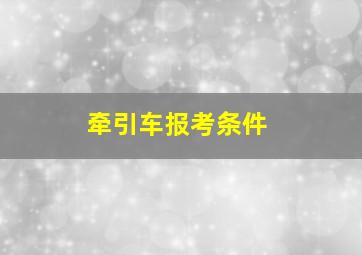 牵引车报考条件